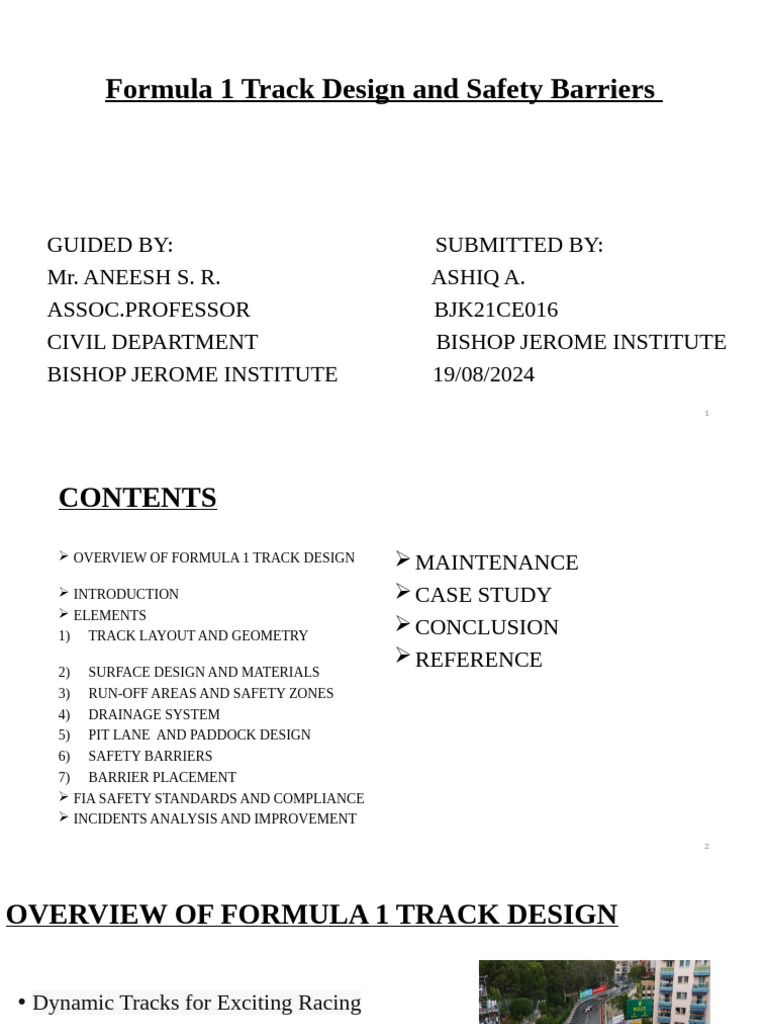 Formula 1 Track Design and Safety Barriers

GUIDED BY:
Mr. ANEESH S. R.
ASSOC.PROFESSOR
CIVIL DEPARTMENT
BISHOP JEROME INSTITUTE

SUBMITTED BY:
ASHIQ A.
BJK21CE016
BISHOP JEROME INSTITUTE
19/08/2024

1

CONTENTS

➢ OVERVIEW OF FORMULA 1 TRACK DESIGN
➢ INTRODUCTION
➢ ELEMENTS
1) TRACK LAYOUT AND GEOMETRY
2) SURFACE DESIGN AND MATERIALS
3) RUN-OFF AREAS AND SAFETY ZONES
4) DRAINAGE SYSTEM
5) PIT LANE AND PADDOCK DESIGN
6) SAFETY BARRIERS
7) BARRIER PLACEMENT
➢ FIA SAFETY STANDARDS AND COMPLIANCE
➢ INCIDENTS ANALYSIS AND IMPROVEMENT

➢ MAINTENANCE
➢ CASE STUDY
➢ CONCLUSION
➢ REFERENCE

2

OVERVIEW OF FORMULA 1 TRACK DESIGN

• Dynamic Tracks for Exciting Racing